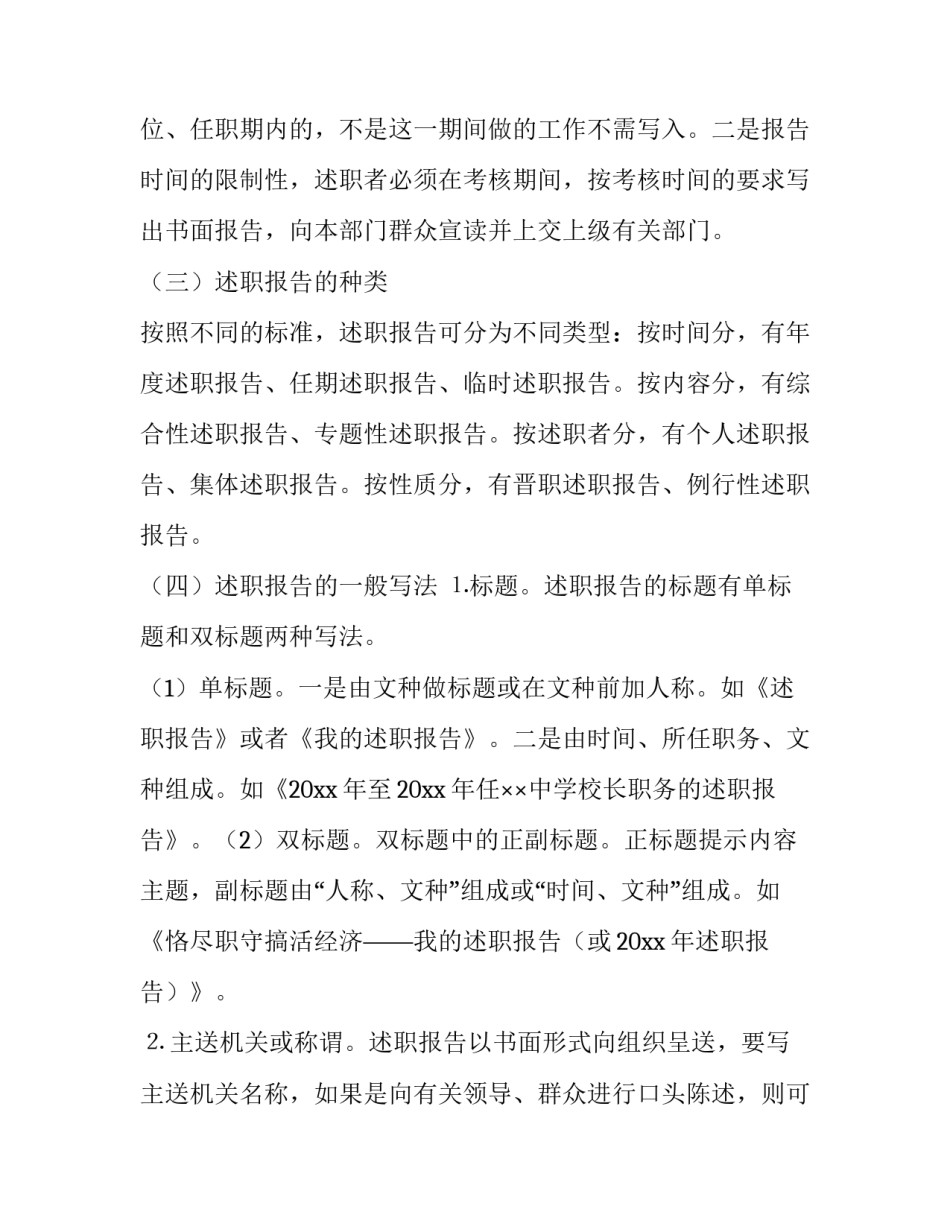 位、任职期内的，不是这一期间做的工作不需写入。二是报告时间的限制性，述职者必须在考核期间，按考核时间的要求写出书面报告，向本部门群众宣读并上交上级有关部门。

（三）述职报告的种类

按照不同的标准，述职报告可分为不同类型：按时间分，有年度述职报告、任期述职报告、临时述职报告。按内容分，有综合性述职报告、专题性述职报告。按述职者分，有个人述职报告、集体述职报告。按性质分，有晋职述职报告、例行性述职报告。

（四）述职报告的一般写法 1.标题。述职报告的标题有单标题和双标题两种写法。

（1）单标题。一是由文种做标题或在文种前加人称。如《述职报告》或者《我的述职报告》。二是由时间、所任职务、文种组成。如《20xx 年至 20xx 年任××中学校长职务的述职报告》。（2）双标题。双标题中的正副标题。正标题提示内容主题，副标题由“人称、文种”组成或“时间、文种”组成。如《恪尽职守搞活经济——我的述职报告（或 20xx 年述职报告）》。

2.主送机关或称谓。述职报告以书面形式向组织呈送，要写主送机关名称，如果是向有关领导、群众进行口头陈述，则可